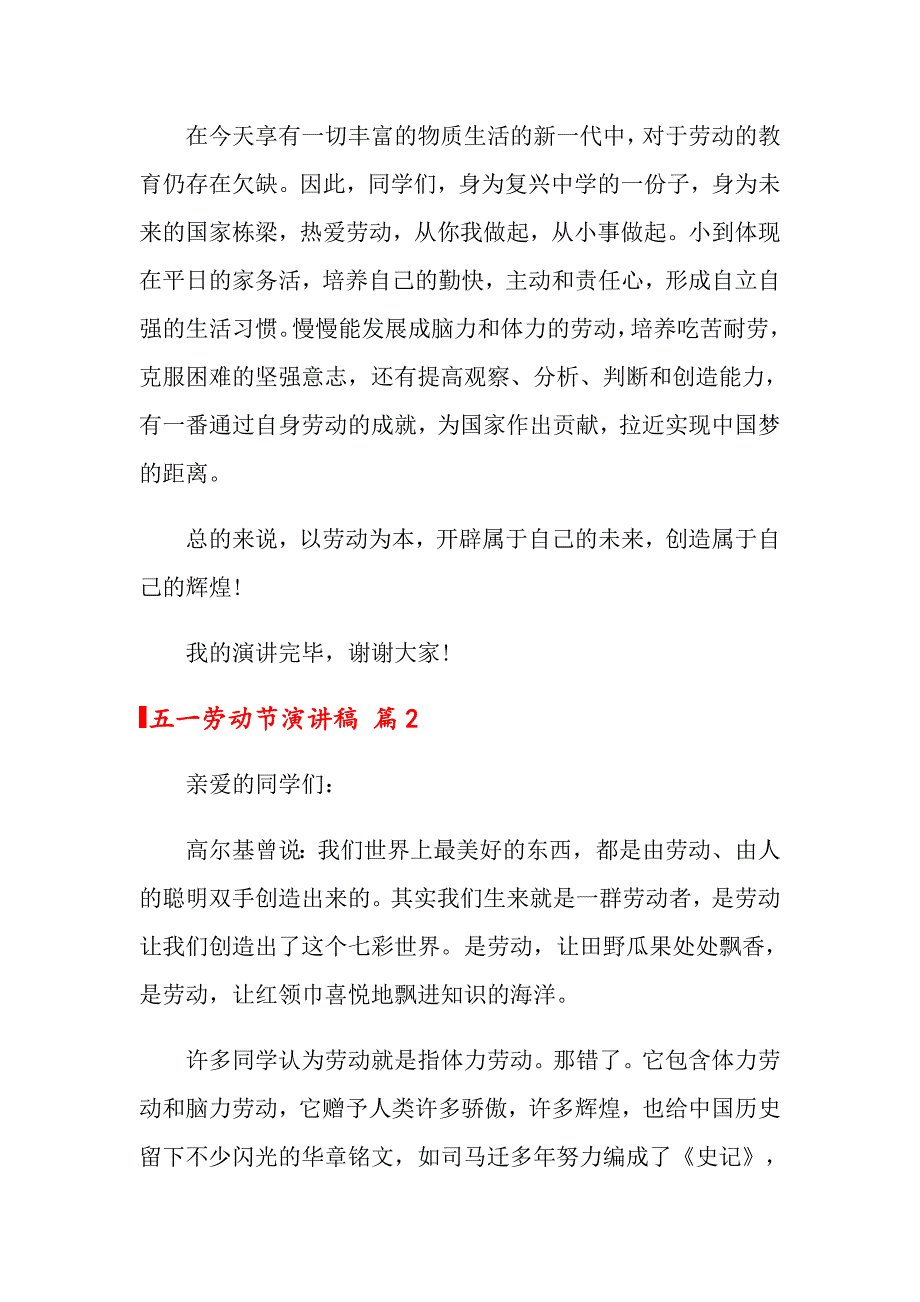 在今天享有一切丰富的物质生活的新一代中，对于劳动的教育仍存在欠缺。因此，同学们，身为复兴中学的一份子，身为未来的国家栋梁，热爱劳动，从你我做起，从小事做起。小到体现在平日的家务活，培养自己的勤快，主动和责任心，形成自立自强的生活习惯。慢慢能发展成脑力和体力的劳动，培养吃苦耐劳，克服困难的坚强意志，还有提高观察、分析、判断和创造能力，有一番通过自身劳动的成就，为国家作出贡献，拉近实现中国梦的距离。

总的来说，以劳动为本，开辟属于自己的未来，创造属于自己的辉煌！

我的演讲完毕，谢谢大家！

五一劳动节演讲稿 篇2

亲爱的同学们：

高尔基曾说：我们世界上最美好的东西，都是由劳动、由人的聪明双手创造出来的。其实我们生来就是一群劳动者，是劳动让我们创造出了这个七彩世界。是劳动，让田野瓜果处处飘香，是劳动，让红领巾喜悦地飘进知识的海洋。

许多同学认为劳动就是指体力劳动。那错了。它包含体力劳动和脑力劳动，它赠予人类许多骄傲，许多辉煌，也给中国历史留下不少闪光的华章铭文，如司马迁多年努力编成了《史记》，